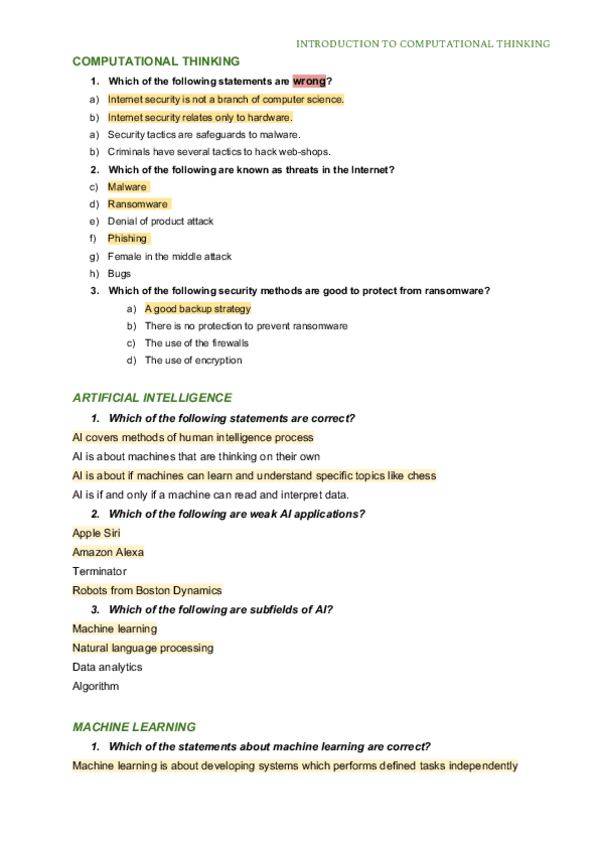 INTRODUCTION TO COMPUTATIONAL THINKING

COMPUTATIONAL THINKING

1. Which of the following statements are wrong?

a) Internet security is not a branch of computer science.
b) Internet security relates only to hardware.
a) Security tactics are safeguards to malware.
b) Criminals have several tactics to hack web-shops.

2. Which of the following are known as threats in the Internet?

c) Malware
d) Ransomware
e) Denial of product attack
f) Phishing
g) Female in the middle attack
h) Bugs

3. Which of the following security methods are good to protect from ransomware?

a) A good backup strategy
b) There is no protection to prevent ransomware
c) The use of the firewalls
d) The use of encryption

ARTIFICIAL INTELLIGENCE

1. Which of the following statements are correct?

AI covers methods of human intelligence process
AI is about machines that are thinking on their own
AI is about if machines can learn and understand specific topics like chess
AI is if and only if a machine can read and interpret data.

2. Which of the following are weak AI applications?

Apple Siri
Amazon Alexa
Terminator
Robots from Boston Dynamics

3. Which of the following are subfields of AI?

Machine learning
Natural language processing
Data analytics
Algorithm

MACHINE LEARNING

1. Which of the statements about machine learning are correct?

Machine learning is about developing systems which performs defined tasks independently